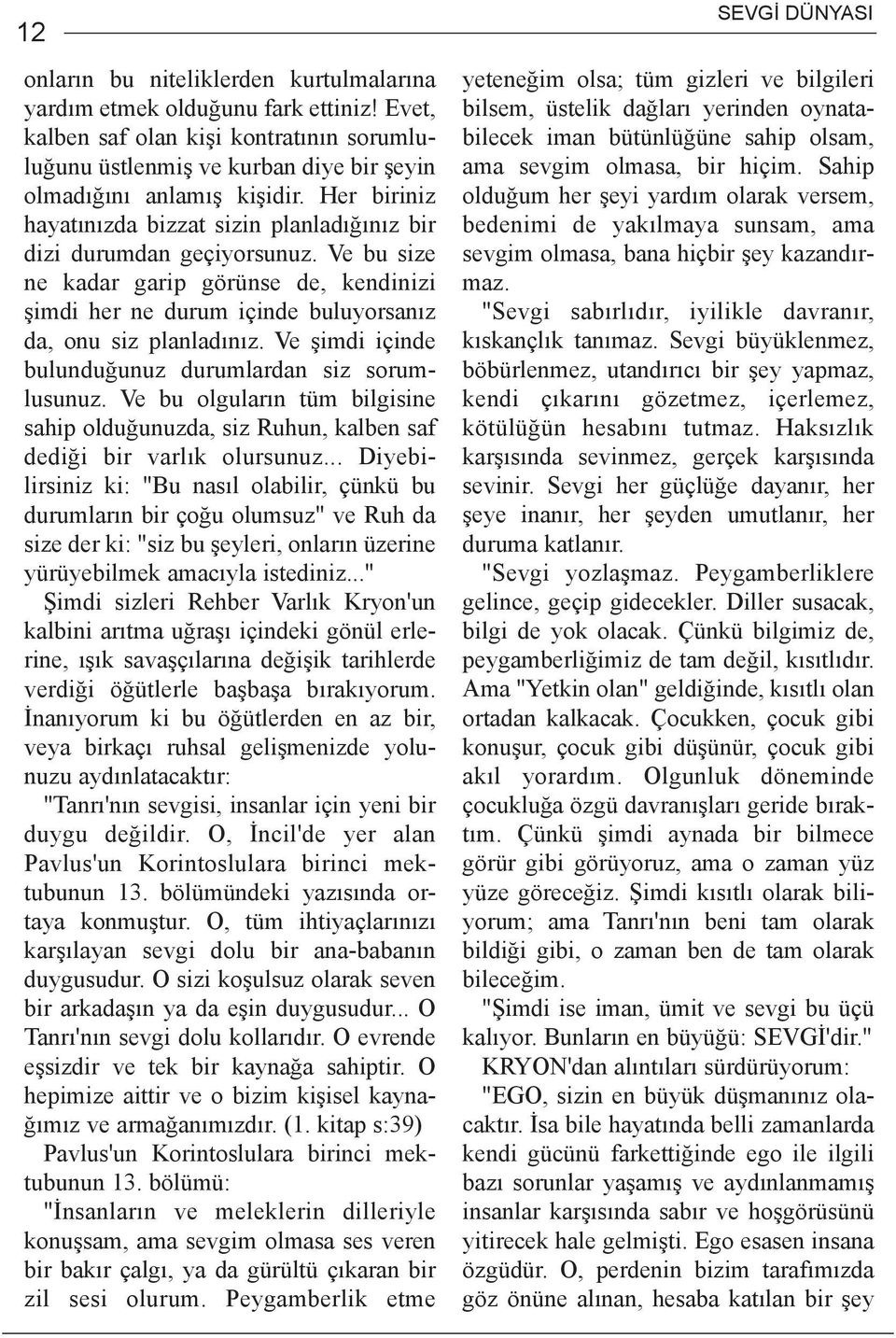 12

SEVGİ DÜNYASI

onların bu niteliklerden kurtulmalarına yardım etmek olduğunu fark ettiniz! Evet, kalben saf olan kişi kontratının sorumluluğunu üstlenmiş ve kurban diye bir şeyin olmadığını anlamış kişidir. Her biriniz hayatınızda bizzat sizin planladığınız bir dizi durumdan geçiyorsunuz. Ve bu size ne kadar garip görünse de, kendinizi şimdi her ne durum içinde buluyorsanız da, onu siz planladınız. Ve şimdi içinde bulunduğunuz durumlardan siz sorumlusunuz. Ve bu olguların tüm bilgisine sahip olduğunuzda, siz Ruhun, kalben saf dediği bir varlık olursunuz... Diyebilirsiniz ki: "Bu nasıl olabilir, çünkü bu durumların bir çoğu olumsuz" ve Ruh da size der ki: "siz bu şeyleri, onların üzerine yürüyebilmek amacıyla istediniz..."

Şimdi sizleri Rehber Varlık Kryon'un kalbini arıtma uğraşı içindeki gönül erlerine, ışık savaşçılarına değişik tarihlerde verdiği öğütlerle başbaşa bırakıyorum. İnanıyorum ki bu öğütlerden en az bir, veya birkaçı ruhsal gelişmenizde yolunuzu aydınlatacaktır:

"Tanrı'nın sevgisi, insanlar için yeni bir duygu değildir. O, İncil'de yer alan Pavlus'un Korintoslulara birinci mektubunun 13. bölümündeki yazısında ortaya konmuştur. O, tüm ihtiyaçlarınızı karşılayan sevgi dolu bir ana-babanın duygusudur. O sizi koşulsuz olarak seven bir arkadaşın ya da eşin duygusudur... O Tanrı'nın sevgi dolu kollarıdır. O evrende eşsizdir ve tek bir kaynağa sahiptir. O hepimize aittir ve o bizim kişisel kaynağımız ve armağanımızdır. (1. kitap s:39)

Pavlus'un Korintoslulara birinci mektubunun 13. bölümü:

"İnsanların ve meleklerin dilleriyle konuşsam, ama sevgim olmasa ses veren bir bakır çalgı, ya da gürültü çıkaran bir zil sesi olurum. Peygamberlik etme yeteneğim olsa; tüm gizleri ve bilgileri bilsem, üstelik dağları yerinden oynatabilecek iman bütünlüğüne sahip olsam, ama sevgim olmasa, bir hiçim. Sahip olduğum her şeyi yardım olarak versem, bedenimi de yakılmaya sunsam, ama sevgim olmasa, bana hiçbir şey kazandırmaz.

"Sevgi sabırlıdır, iyilikle davranır, kıskançlık tanımaz. Sevgi büyüklenmez, böbürlenmez, utandırıcı bir şey yapmaz, kendi çıkarını gözetmez, içerlemez, kötülüğün hesabını tutmaz. Haksızlık karşısında sevinmez, gerçek karşısında sevinir. Sevgi her güçlüğe dayanır, her şeye inanır, her şeyden umutlanır, her duruma katlanır.

"Sevgi yozlaşmaz. Peygamberliklere gelince, geçip gidecekler. Diller susacak, bilgi de yok olacak. Çünkü bilgimiz de, peygamberliğimiz de tam değil, kısıtlıdır. Ama "Yetkin olan" geldiğinde, kısıtlı olan ortadan kalkacak. Çocukken, çocuk gibi konuşur, çocuk gibi düşünür, çocuk gibi akıl yorardım. Olgunluk döneminde çocukluğa özgü davranışları geride bıraktım. Çünkü şimdi aynada bir bilmece görür gibi görüyoruz, ama o zaman yüz yüze göreceğiz. Şimdi kısıtlı olarak biliyorum; ama Tanrı'nın beni tam olarak bildiği gibi, o zaman ben de tam olarak bileceğim.

"Şimdi ise iman, ümit ve sevgi bu üçü kalıyor. Bunların en büyüğü: SEVGİ'dir."

KRYON'dan alıntıları sürdürüyorum:

"EGO, sizin en büyük düşmanınız olacaktır. İsa bile hayatında belli zamanlarda kendi gücünü farkettiğinde ego ile ilgili bazı sorunlar yaşamış ve aydınlanmamış insanlar karşısında sabır ve hoşgörüsünü yitirecek hale gelmişti. Ego esasen insana özgüdür. O, perdenin bizim tarafımızda göz önüne alınan, hesaba katılan bir şey